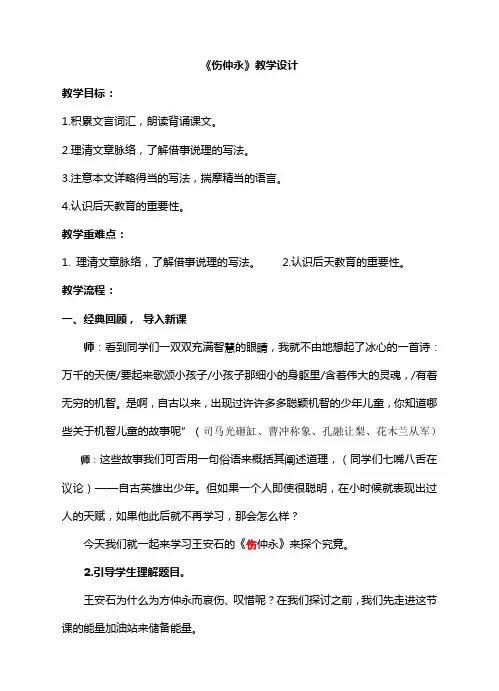 《伤仲永》教学设计

教学目标：

1.积累文言词汇，朗读背诵课文。

2.理清文章脉络，了解借事说理的写法。

3.注意本文详略得当的写法，揣摩精当的语言。

4.认识后天教育的重要性。

教学重难点：

1. 理清文章脉络，了解借事说理的写法。 2.认识后天教育的重要性。

教学流程：

一、经典回顾， 导入新课

师：看到同学们一双双充满智慧的眼睛，我就不由地想起了冰心的一首诗：万千的天使/要起来歌颂小孩子/小孩子那细小的身躯里/含着伟大的灵魂，/有着无穷的机智。是啊，自古以来，出现过许许多多聪颖机智的少年儿童，你知道哪些关于机智儿童的故事呢”（司马光砸缸、曹冲称象、孔融让梨、花木兰从军）

师：这些故事我们可否用一句俗语来概括其阐述道理，（同学们七嘴八舌在议论）——自古英雄出少年。但如果一个人即使很聪明，在小时候就表现出过人的天赋，如果他此后就不再学习，那会怎么样？

今天我们就一起来学习王安石的《伤仲永》来探个究竟。

2.引导学生理解题目。

王安石为什么为方仲永而哀伤、叹惜呢？在我们探讨之前，我们先走进这节课的能量加油站来储备能量。